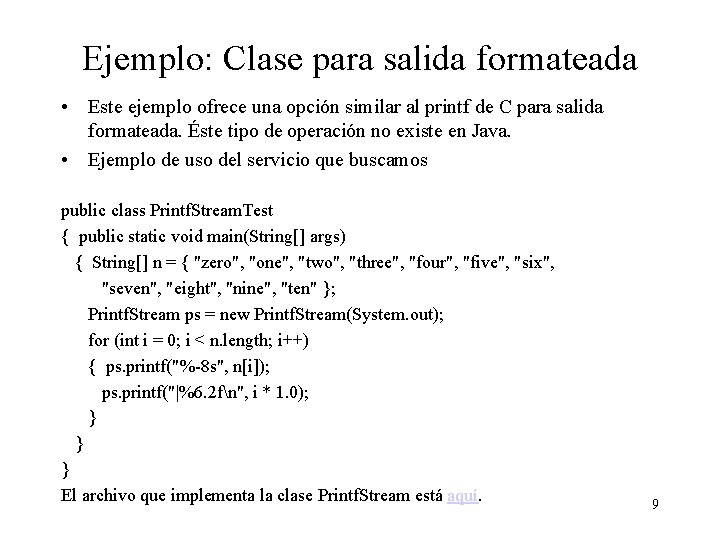 Ejemplo: Clase para salida formateada

• Este ejemplo ofrece una opción similar al printf de C para salida formateada. Éste tipo de operación no existe en Java.

• Ejemplo de uso del servicio que buscamos

public class PrintfStreamTest
{ public static void main(String[] args)
{ String[] n = { "zero", "one", "two", "three", "four", "five", "six", "seven", "eight", "nine", "ten" };
PrintfStream ps = new PrintfStream(System.out);
for (int i = 0; i < n.length; i++)
{ ps.printf("%-8s", n[i]);
ps.printf("|%6.2f\n", i * 1.0);
}
}
}

El archivo que implementa la clase PrintfStream está aquí.

9